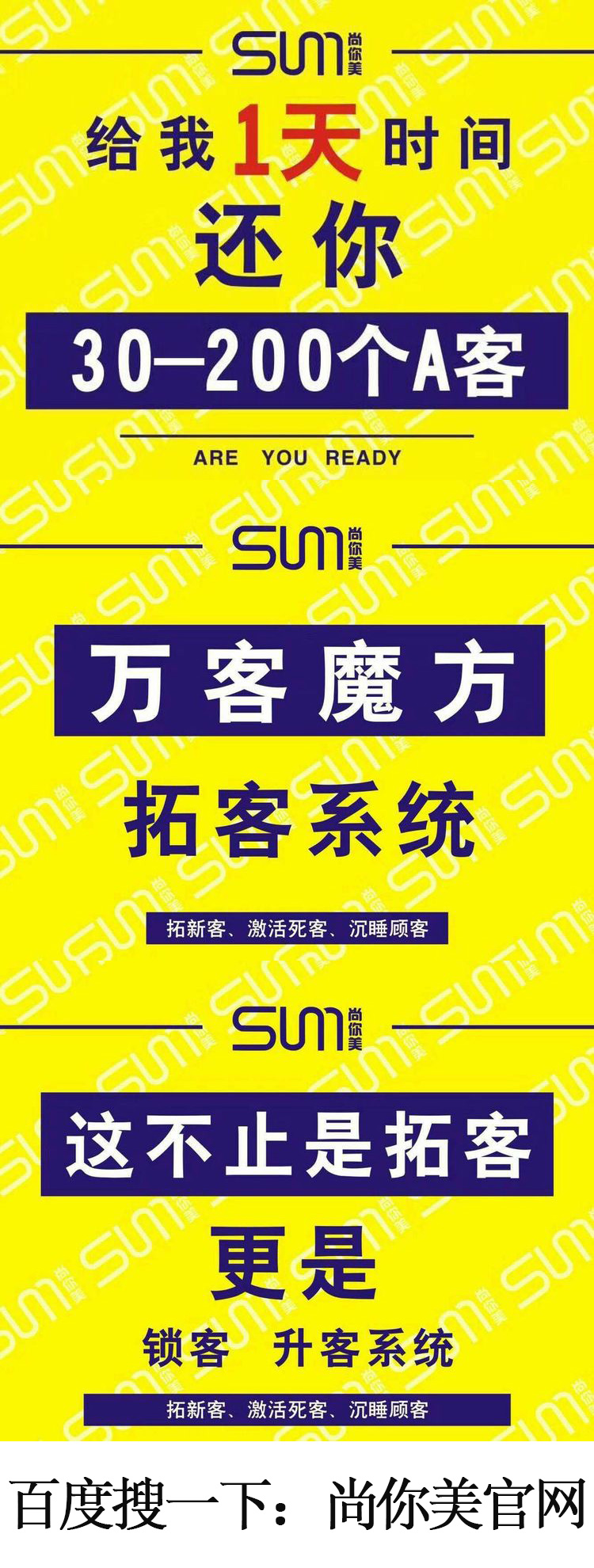 SUM 尚你美

给我1天时间

还你

30—200个A客

ARE YOU READY

SUM 尚你美

万客魔方

拓客系统

拓新客、激活死客、沉睡顾客

SUM 尚你美

这不止是拓客

更是

锁客 升客系统

拓新客、激活死客、沉睡顾客

百度搜一下：尚你美官网